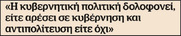 «Η κυβερνητική πολιτική δολοφονεί, είτε αρέσει σε κυβέρνηση και αντιπολίτευση είτε όχι»